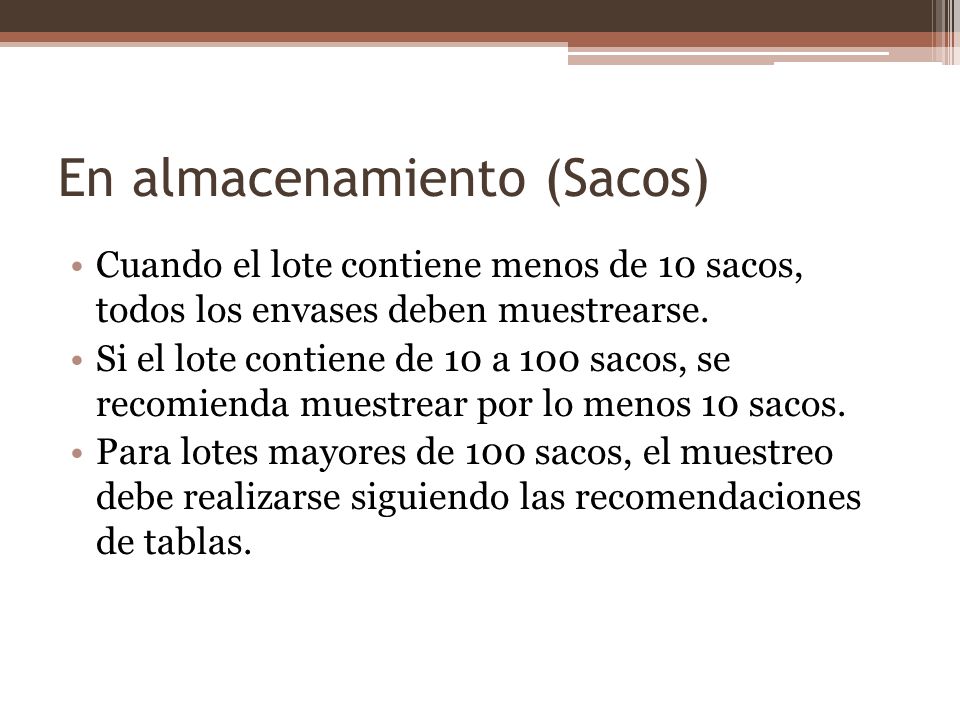 En almacenamiento (Sacos)

• Cuando el lote contiene menos de 10 sacos, todos los envases deben muestrearse.
• Si el lote contiene de 10 a 100 sacos, se recomienda muestrear por lo menos 10 sacos.
• Para lotes mayores de 100 sacos, el muestreo debe realizarse siguiendo las recomendaciones de tablas.